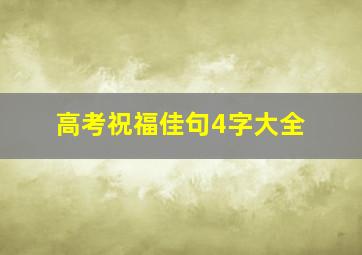 高考祝福佳句4字大全